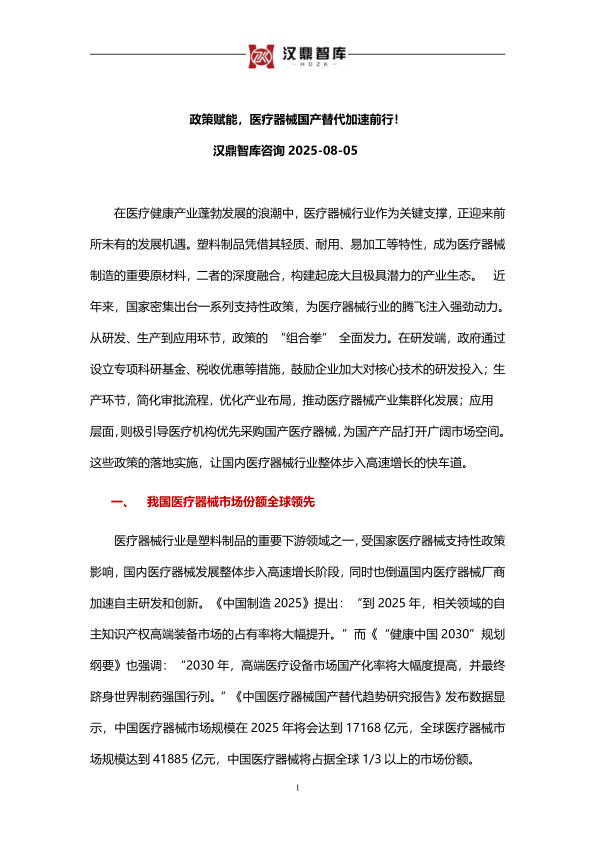 汉鼎智库
HDZK

政策赋能，医疗器械国产替代加速前行！

汉鼎智库咨询 2025-08-05

在医疗健康产业蓬勃发展的浪潮中，医疗器械行业作为关键支撑，正迎来前所未有的发展机遇。塑料制品凭借其轻质、耐用、易加工等特性，成为医疗器械制造的重要原材料，二者的深度融合，构建起庞大且极具潜力的产业生态。 近年来，国家密集出台一系列支持性政策，为医疗器械行业的腾飞注入强劲动力。从研发、生产到应用环节，政策的 “组合拳” 全面发力。在研发端，政府通过设立专项科研基金、税收优惠等措施，鼓励企业加大对核心技术的研发投入；生产环节，简化审批流程，优化产业布局，推动医疗器械产业集群化发展；应用层面，则极引导医疗机构优先采购国产医疗器械，为国产产品打开广阔市场空间。这些政策的落地实施，让国内医疗器械行业整体步入高速增长的快车道。

一、 我国医疗器械市场份额全球领先

医疗器械行业是塑料制品的重要下游领域之一，受国家医疗器械支持性政策影响，国内医疗器械发展整体步入高速增长阶段，同时也倒逼国内医疗器械厂商加速自主研发和创新。《中国制造 2025》提出：“到 2025 年，相关领域的自主知识产权高端装备市场的占有率将大幅提升。”而《“健康中国 2030”规划纲要》也强调：“2030 年，高端医疗设备市场国产化率将大幅度提高，并最终跻身世界制药强国行列。”《中国医疗器械国产替代趋势研究报告》发布数据显示，中国医疗器械市场规模在 2025 年将会达到 17168 亿元，全球医疗器械市场规模达到 41885 亿元，中国医疗器械将占据全球 1/3 以上的市场份额。

1